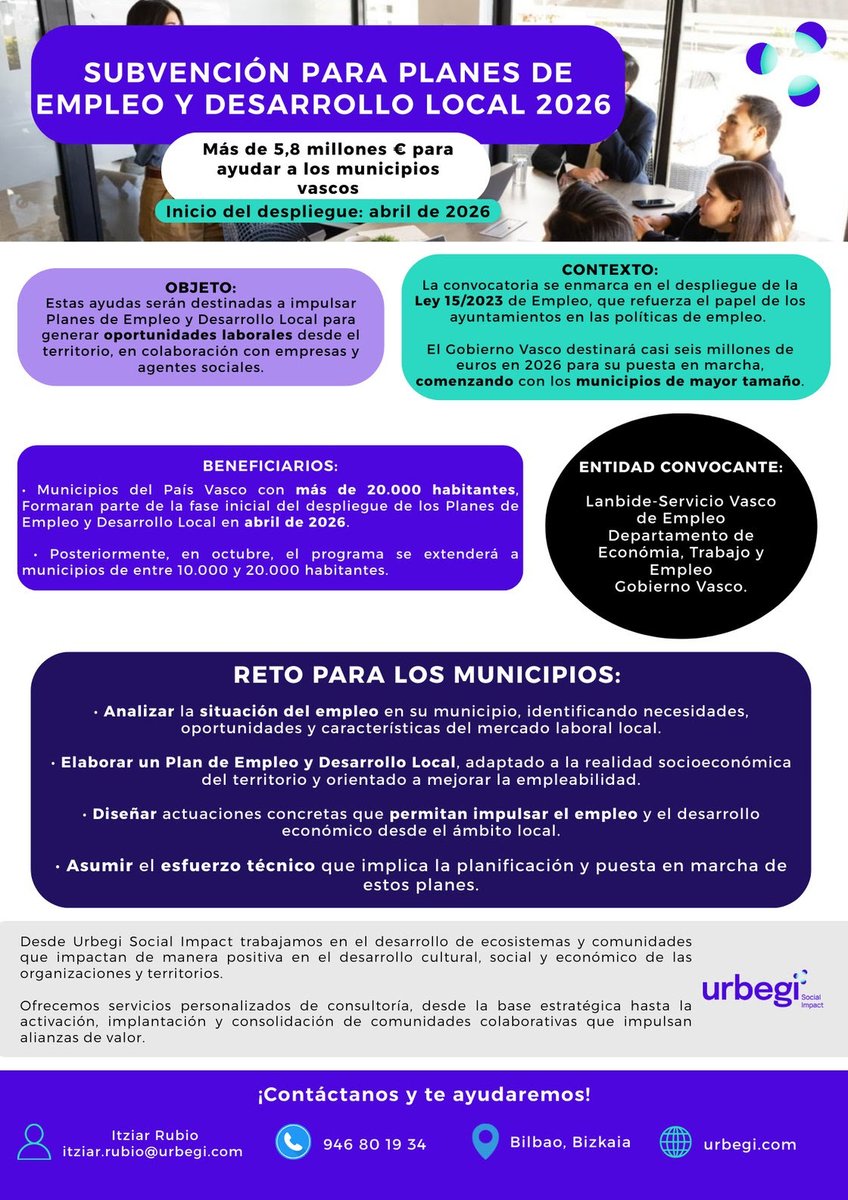 SUBVENCIÓN PARA PLANES DE EMPLEO Y DESARROLLO LOCAL 2026

Más de 5,8 millones € para ayudar a los municipios vascos

Inicio del despliegue: abril de 2026

OBJETO:
Estas ayudas serán destinadas a impulsar Planes de Empleo y Desarrollo Local para generar oportunidades laborales desde el territorio, en colaboración con empresas y agentes sociales.

CONTEXTO:
La convocatoria se enmarca en el despliegue de la Ley 15/2023 de Empleo, que refuerza el papel de los ayuntamientos en las políticas de empleo.

El Gobierno Vasco destinará casi seis millones de euros en 2026 para su puesta en marcha, comenzando con los municipios de mayor tamaño.

BENEFICIARIOS:
• Municipios del País Vasco con más de 20.000 habitantes, Formaran parte de la fase inicial del despliegue de los Planes de Empleo y Desarrollo Local en abril de 2026.

• Posteriormente, en octubre, el programa se extenderá a municipios de entre 10.000 y 20.000 habitantes.

ENTIDAD CONVOCANTE:

Lanbide-Servicio Vasco de Empleo
Departamento de Económia, Trabajo y Empleo
Gobierno Vasco.

RETO PARA LOS MUNICIPIOS:

• Analizar la situación del empleo en su municipio, identificando necesidades, oportunidades y características del mercado laboral local.

• Elaborar un Plan de Empleo y Desarrollo Local, adaptado a la realidad socioeconómica del territorio y orientado a mejorar la empleabilidad.

• Diseñar actuaciones concretas que permitan impulsar el empleo y el desarrollo económico desde el ámbito local.

• Asumir el esfuerzo técnico que implica la planificación y puesta en marcha de estos planes.

Desde Urbegi Social Impact trabajamos en el desarrollo de ecosistemas y comunidades que impactan de manera positiva en el desarrollo cultural, social y económico de las organizaciones y territorios.

Ofrecemos servicios personalizados de consultoría, desde la base estratégica hasta la activación, implantación y consolidación de comunidades colaborativas que impulsan alianzas de valor.

urbegi Social Impact

¡Contáctanos y te ayudaremos!

Itziar Rubio
itziar.rubio@urbegi.com

946 80 19 34

Bilbao, Bizkaia

urbegi.com